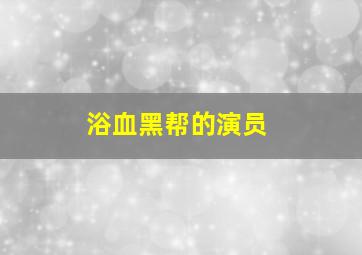 浴血黑帮的演员